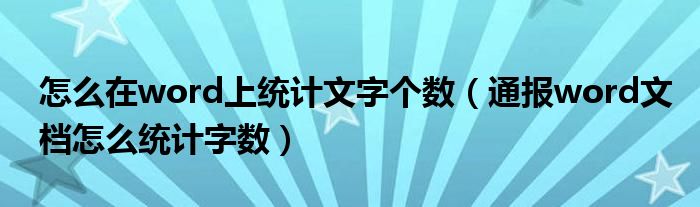 怎么在word上统计文字个数（通报word文档怎么统计字数）